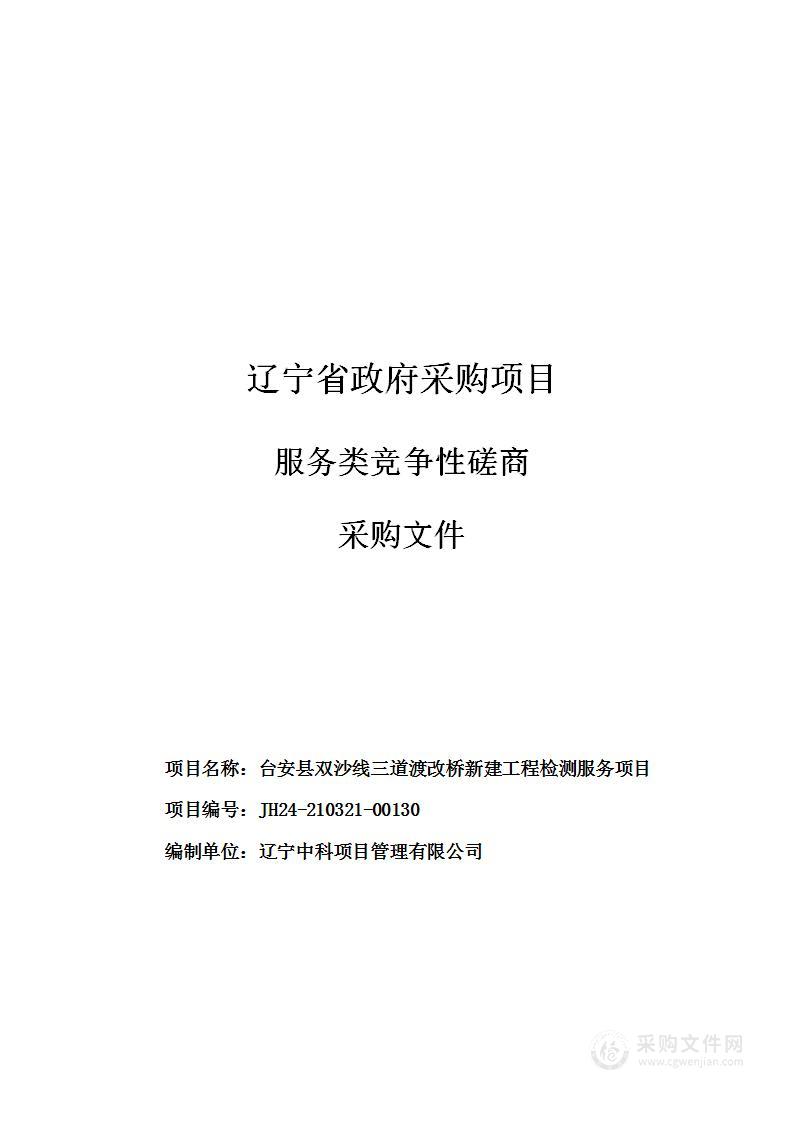 辽宁省政府采购项目

服务类竞争性磋商

采购文件

项目名称：台安县双沙线三道渡改桥新建工程检测服务项目

项目编号：JH24-210321-00130

编制单位：辽宁中科项目管理有限公司

采购文件网
www.cgwenjian.com